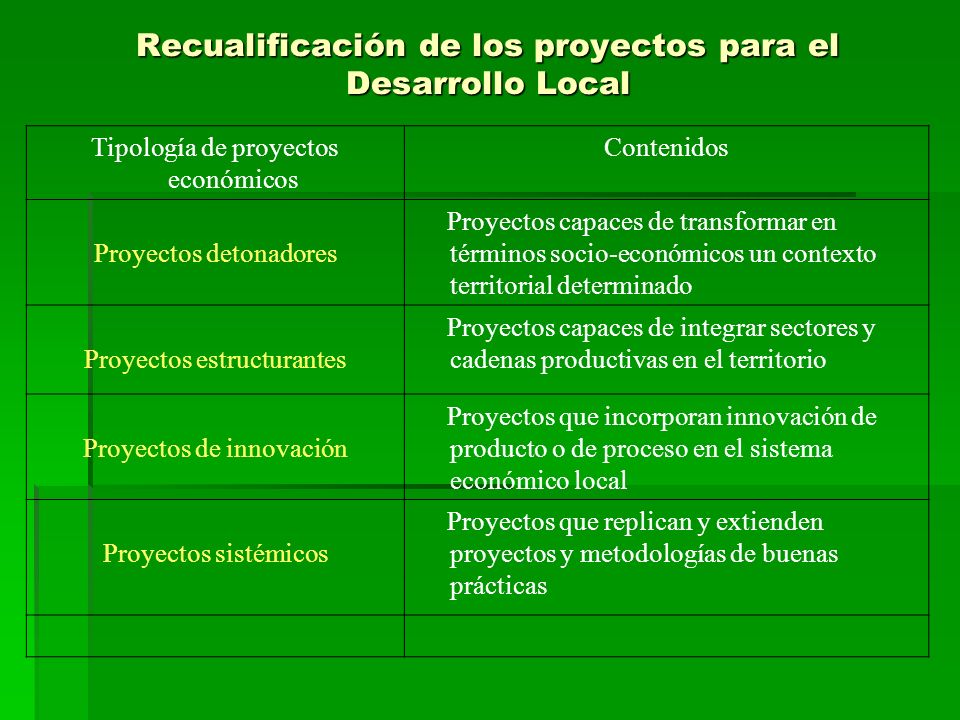 Recualificación de los proyectos para el Desarrollo Local

| Tipología de proyectos económicos | Contenidos |
|---|---|
| Proyectos detonadores | Proyectos capaces de transformar en términos socio-económicos un contexto territorial determinado |
| Proyectos estructurantes | Proyectos capaces de integrar sectores y cadenas productivas en el territorio |
| Proyectos de innovación | Proyectos que incorporan innovación de producto o de proceso en el sistema económico local |
| Proyectos sistémicos | Proyectos que replican y extienden proyectos y metodologías de buenas prácticas |
| | |